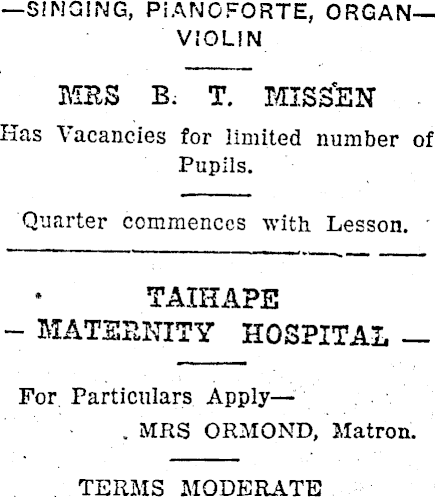 —SINGING, PIANOFORTE, ORGAN— VIOLIN

MRS B. T. MISSEN

Has Vacancies for limited number of Pupils.

Quarter commences with Lesson.

TAIHAPE
— MATERNITY HOSPITAL —

For Particulars Apply—
MRS ORMOND, Matron.

TERMS MODERATE